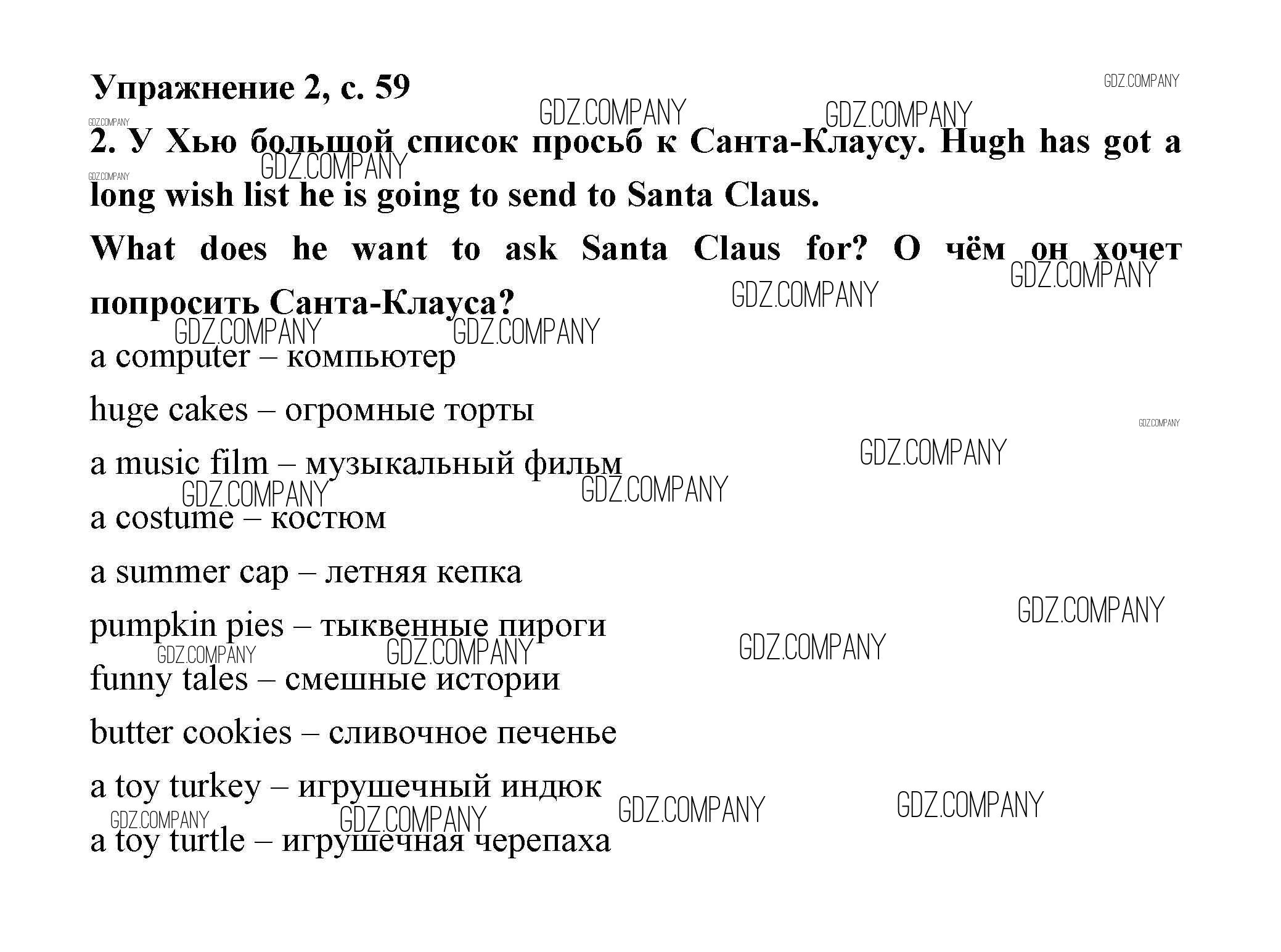 Упражнение 2, с. 59

GDZ.COMPANY

2. У Хью большой список просьб к Санта-Клаусу. Hugh has got a long wish list he is going to send to Santa Claus.

What does he want to ask Santa Claus for? О чём он хочет попросить Санта-Клауса?

a computer – компьютер

huge cakes – огромные торты

a music film – музыкальный фильм

a costume – костюм

a summer cap – летняя кепка

pumpkin pies – тыквенные пироги

funny tales – смешные истории

butter cookies – сливочное печенье

a toy turkey – игрушечный индюк

a toy turtle – игрушечная черепаха